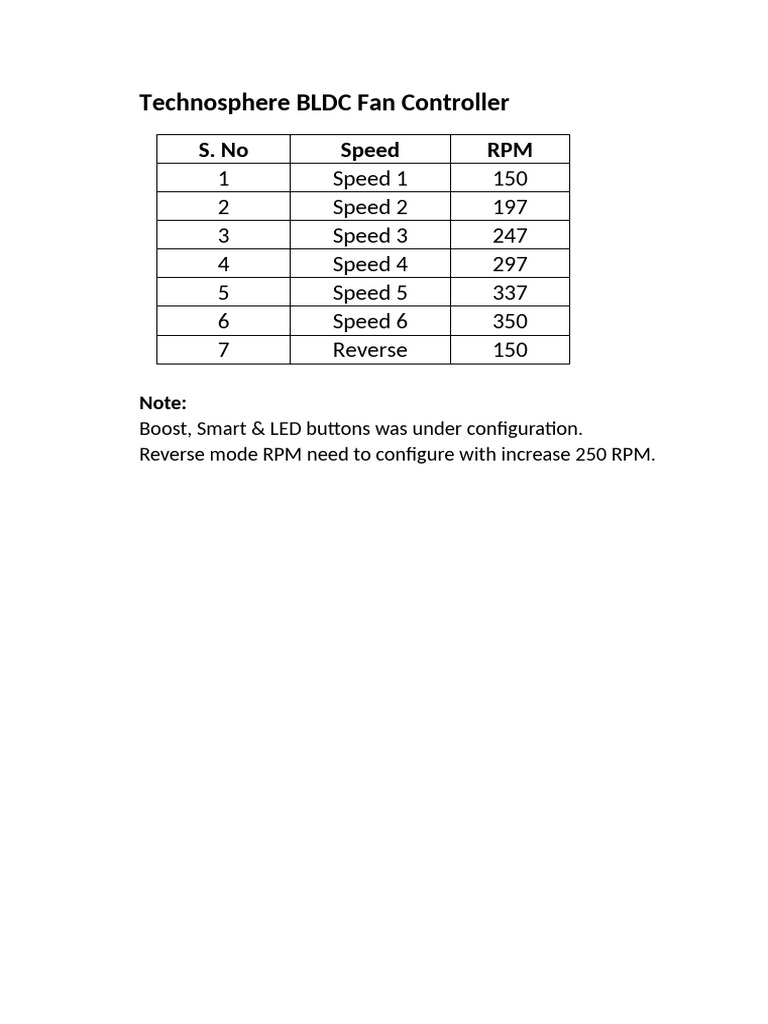 Technosphere BLDC Fan Controller

| S. No | Speed | RPM |
|---|---|---|
| 1 | Speed 1 | 150 |
| 2 | Speed 2 | 197 |
| 3 | Speed 3 | 247 |
| 4 | Speed 4 | 297 |
| 5 | Speed 5 | 337 |
| 6 | Speed 6 | 350 |
| 7 | Reverse | 150 |

Note:
Boost, Smart & LED buttons was under configuration.
Reverse mode RPM need to configure with increase 250 RPM.